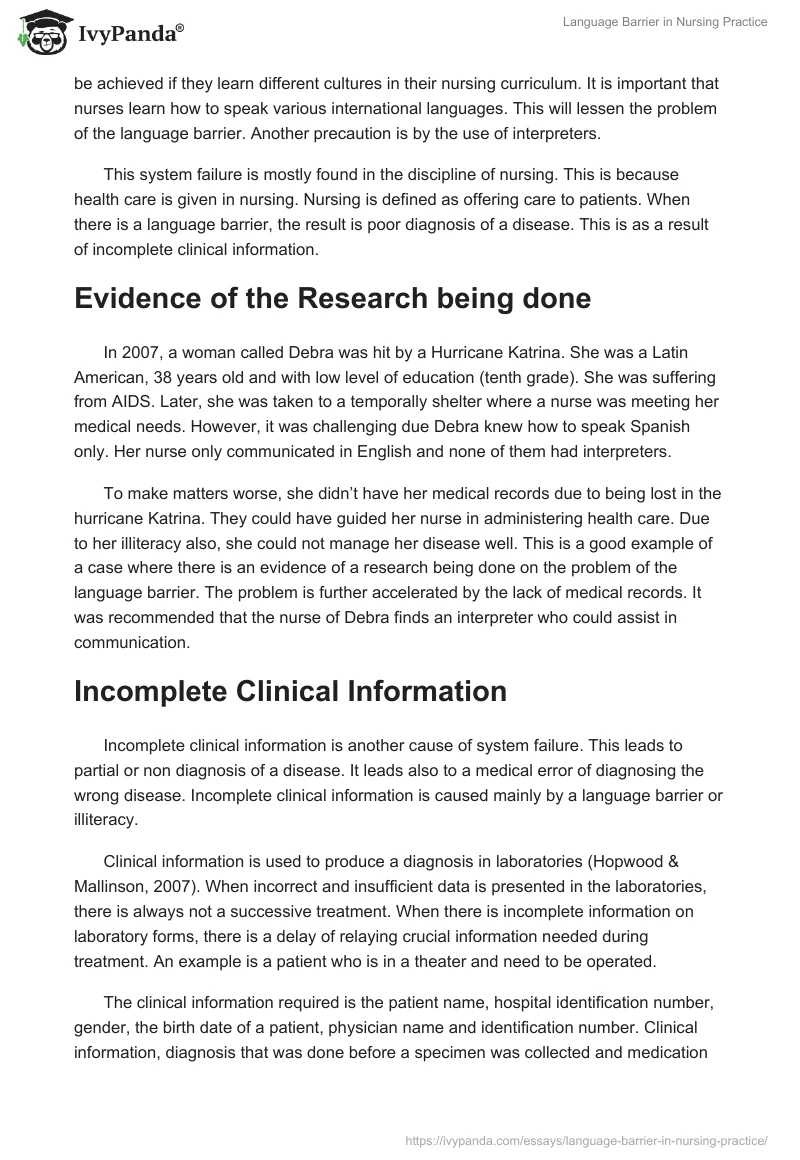 IvyPanda®

Language Barrier in Nursing Practice

be achieved if they learn different cultures in their nursing curriculum. It is important that nurses learn how to speak various international languages. This will lessen the problem of the language barrier. Another precaution is by the use of interpreters.

This system failure is mostly found in the discipline of nursing. This is because health care is given in nursing. Nursing is defined as offering care to patients. When there is a language barrier, the result is poor diagnosis of a disease. This is as a result of incomplete clinical information.

Evidence of the Research being done

In 2007, a woman called Debra was hit by a Hurricane Katrina. She was a Latin American, 38 years old and with low level of education (tenth grade). She was suffering from AIDS. Later, she was taken to a temporally shelter where a nurse was meeting her medical needs. However, it was challenging due Debra knew how to speak Spanish only. Her nurse only communicated in English and none of them had interpreters.

To make matters worse, she didn't have her medical records due to being lost in the hurricane Katrina. They could have guided her nurse in administering health care. Due to her illiteracy also, she could not manage her disease well. This is a good example of a case where there is an evidence of a research being done on the problem of the language barrier. The problem is further accelerated by the lack of medical records. It was recommended that the nurse of Debra finds an interpreter who could assist in communication.

Incomplete Clinical Information

Incomplete clinical information is another cause of system failure. This leads to partial or non diagnosis of a disease. It leads also to a medical error of diagnosing the wrong disease. Incomplete clinical information is caused mainly by a language barrier or illiteracy.

Clinical information is used to produce a diagnosis in laboratories (Hopwood & Mallinson, 2007). When incorrect and insufficient data is presented in the laboratories, there is always not a successive treatment. When there is incomplete information on laboratory forms, there is a delay of relaying crucial information needed during treatment. An example is a patient who is in a theater and need to be operated.

The clinical information required is the patient name, hospital identification number, gender, the birth date of a patient, physician name and identification number. Clinical information, diagnosis that was done before a specimen was collected and medication

https://ivypanda.com/essays/language-barrier-in-nursing-practice/